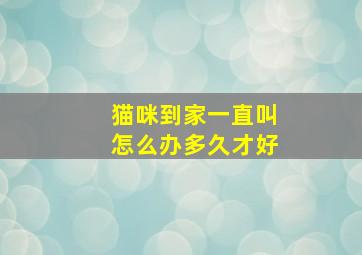 猫咪到家一直叫
怎么办多久才好